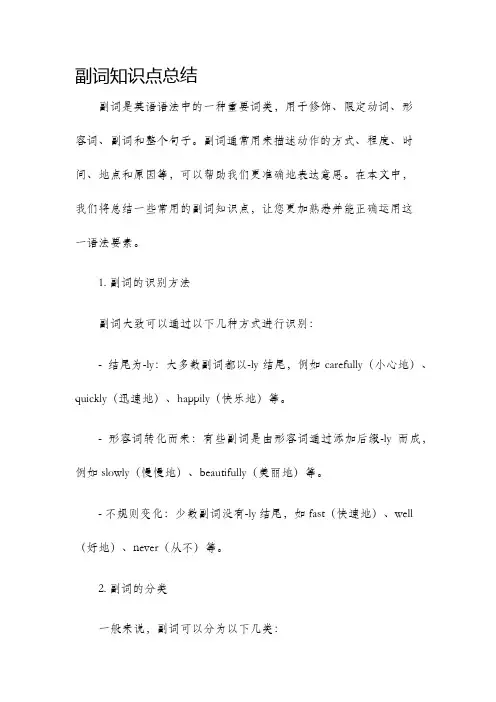 副词知识点总结

副词是英语语法中的一种重要词类，用于修饰、限定动词、形容词、副词和整个句子。副词通常用来描述动作的方式、程度、时间、地点和原因等，可以帮助我们更准确地表达意思。在本文中，我们将总结一些常用的副词知识点，让您更加熟悉并能正确运用这一语法要素。

1. 副词的识别方法

副词大致可以通过以下几种方式进行识别：

- 结尾为-ly：大多数副词都以-ly 结尾，例如 carefully（小心地）、quickly（迅速地）、happily（快乐地）等。

- 形容词转化而来：有些副词是由形容词通过添加后缀-ly 而成，例如 slowly（慢慢地）、beautifully（美丽地）等。

- 不规则变化：少数副词没有-ly 结尾，如 fast（快速地）、well（好地）、never（从不）等。

2. 副词的分类

一般来说，副词可以分为以下几类：